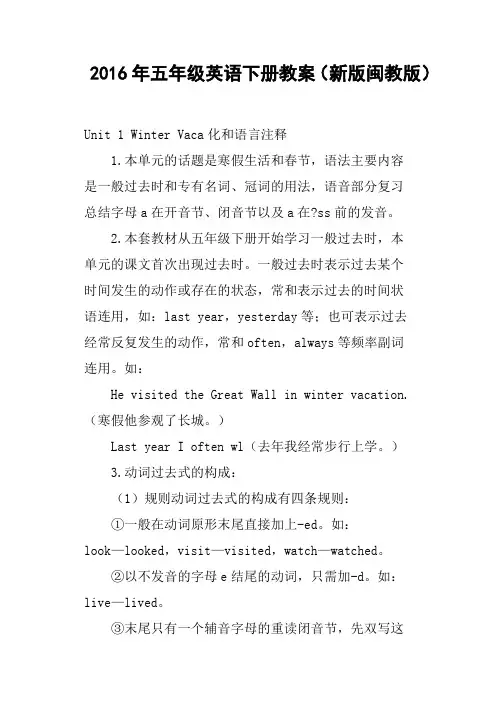 2016年五年级英语下册教案（新版闽教版）

Unit 1 Winter Vaca化和语言注释

1.本单元的话题是寒假生活和春节，语法主要内容是一般过去时和专有名词、冠词的用法，语音部分复习总结字母a在开音节、闭音节以及a在?ss前的发音。

2.本套教材从五年级下册开始学习一般过去时，本单元的课文首次出现过去时。一般过去时表示过去某个时间发生的动作或存在的状态，常和表示过去的时间状语连用，如：last year，yesterday等；也可表示过去经常反复发生的动作，常和often，always等频率副词连用。如：

He visited the Great Wall in winter vacation.（寒假他参观了长城。）

Last year I often wl（去年我经常步行上学。）

3.动词过去式的构成：

（1）规则动词过去式的构成有四条规则：

①一般在动词原形末尾直接加上-ed。如：look—looked，visit—visited，watch—watched。

②以不发音的字母e结尾的动词，只需加-d。如：live—lived。

③末尾只有一个辅音字母的重读闭音节，先双写这